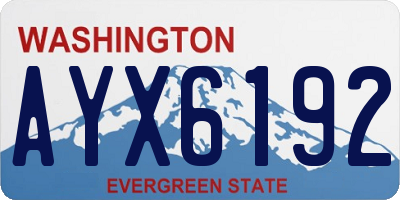 WASHINGTON

AYX6192

EVERGREEN STATE